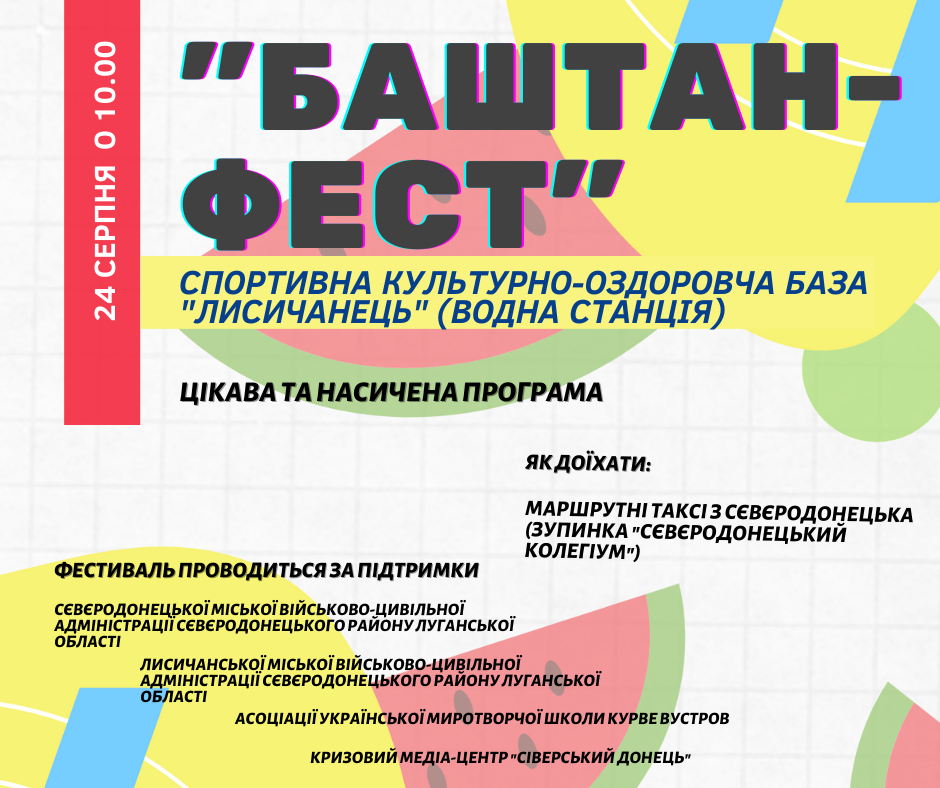 24 СЕРПНЯ О 10.00

"БАШТАН-ФЕСТ"

СПОРТИВНА КУЛЬТУРНО-ОЗДОРОВЧА БАЗА "ЛИСИЧАНЕЦЬ" (ВОДНА СТАНЦІЯ)

ЦІКАВА ТА НАСИЧЕНА ПРОГРАМА

ЯК ДОЇХАТИ:

МАРШРУТНІ ТАКСІ З СЄВЄРОДОНЕЦЬКА (ЗУПИНКА "СЄВЄРОДОНЕЦЬКИЙ КОЛЕГІУМ")

ФЕСТИВАЛЬ ПРОВОДИТЬСЯ ЗА ПІДТРИМКИ

СЄВЄРОДОНЕЦЬКОЇ МІСЬКОЇ ВІЙСЬКОВО-ЦИВІЛЬНОЇ АДМІНІСТРАЦІЇ СЄВЄРОДОНЕЦЬКОГО РАЙОНУ ЛУГАНСЬКОЇ ОБЛАСТІ

ЛИСИЧАНСЬКОЇ МІСЬКОЇ ВІЙСЬКОВО-ЦИВІЛЬНОЇ АДМІНІСТРАЦІЇ СЄВЄРОДОНЕЦЬКОГО РАЙОНУ ЛУГАНСЬКОЇ ОБЛАСТІ

АСОЦІАЦІЇ УКРАЇНСЬКОЇ МИРОТВОРЧОЇ ШКОЛИ КУРВЕ ВУСТРОВ

КРИЗОВИЙ МЕДІА-ЦЕНТР "СІВЕРСЬКИЙ ДОНЕЦЬ"